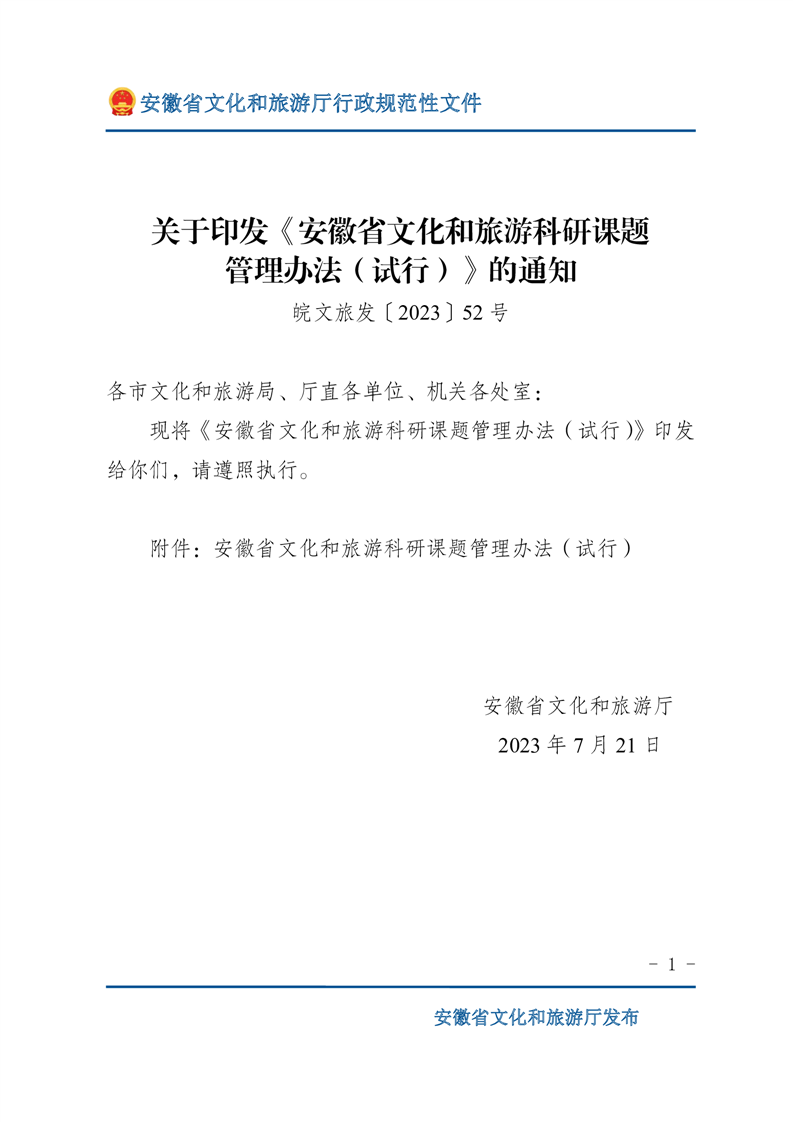 安徽省文化和旅游厅行政规范性文件

关于印发《安徽省文化和旅游科研课题管理办法（试行）》的通知

皖文旅发〔2023〕52号

各市文化和旅游局、厅直各单位、机关各处室：

现将《安徽省文化和旅游科研课题管理办法（试行）》印发给你们，请遵照执行。

附件：安徽省文化和旅游科研课题管理办法（试行）

安徽省文化和旅游厅

2023年7月21日

- 1 -

安徽省文化和旅游厅发布